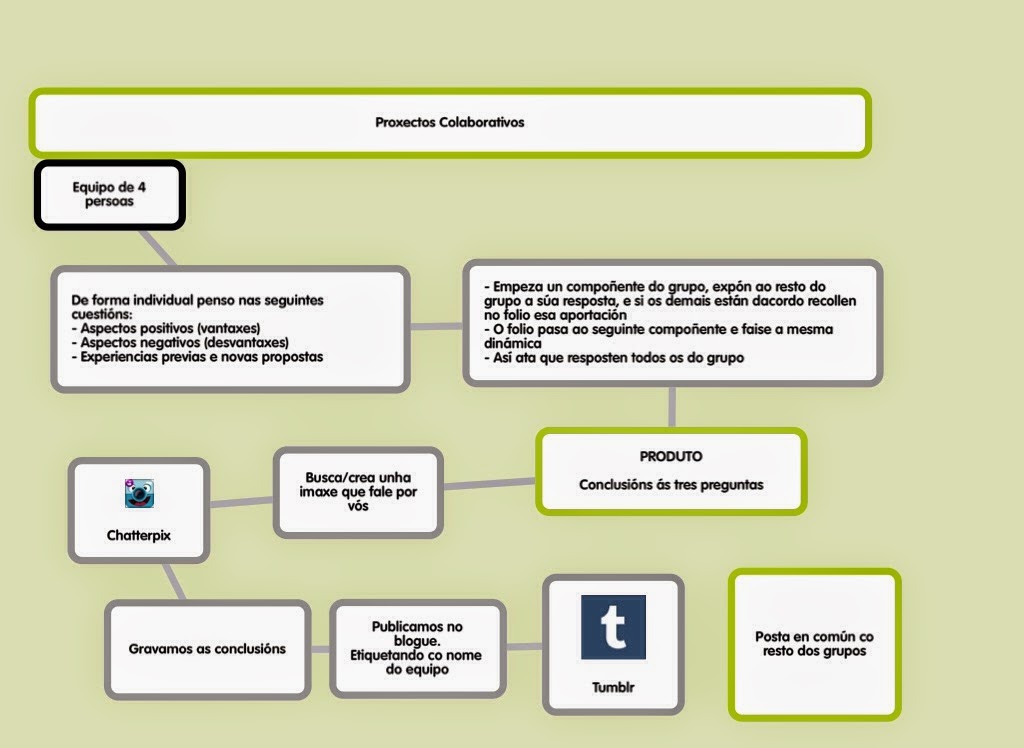 Proxectos Colaborativos

Equipo de 4 persoas

De forma individual penso nas seguintes cuestións:
- Aspectos positivos (vantaxes)
- Aspectos negativos (desvantaxes)
- Experiencias previas e novas propostas

- Empeza un compoñente do grupo, expón ao resto do grupo a súa resposta, e si os demais están dacordo recollen no folio esa aportación
- O folio pasa ao seguinte compoñente e faise a mesma dinámica
- Así ata que resposten todos os do grupo

PRODUTO

Conclusións ás tres preguntas

Busca/crea unha imaxe que fale por vós

Chatterpix

Gravamos as conclusións

Publicamos no blogue. Etiquetando co nome do equipo

t

Tumblr

Posta en común co resto dos grupos